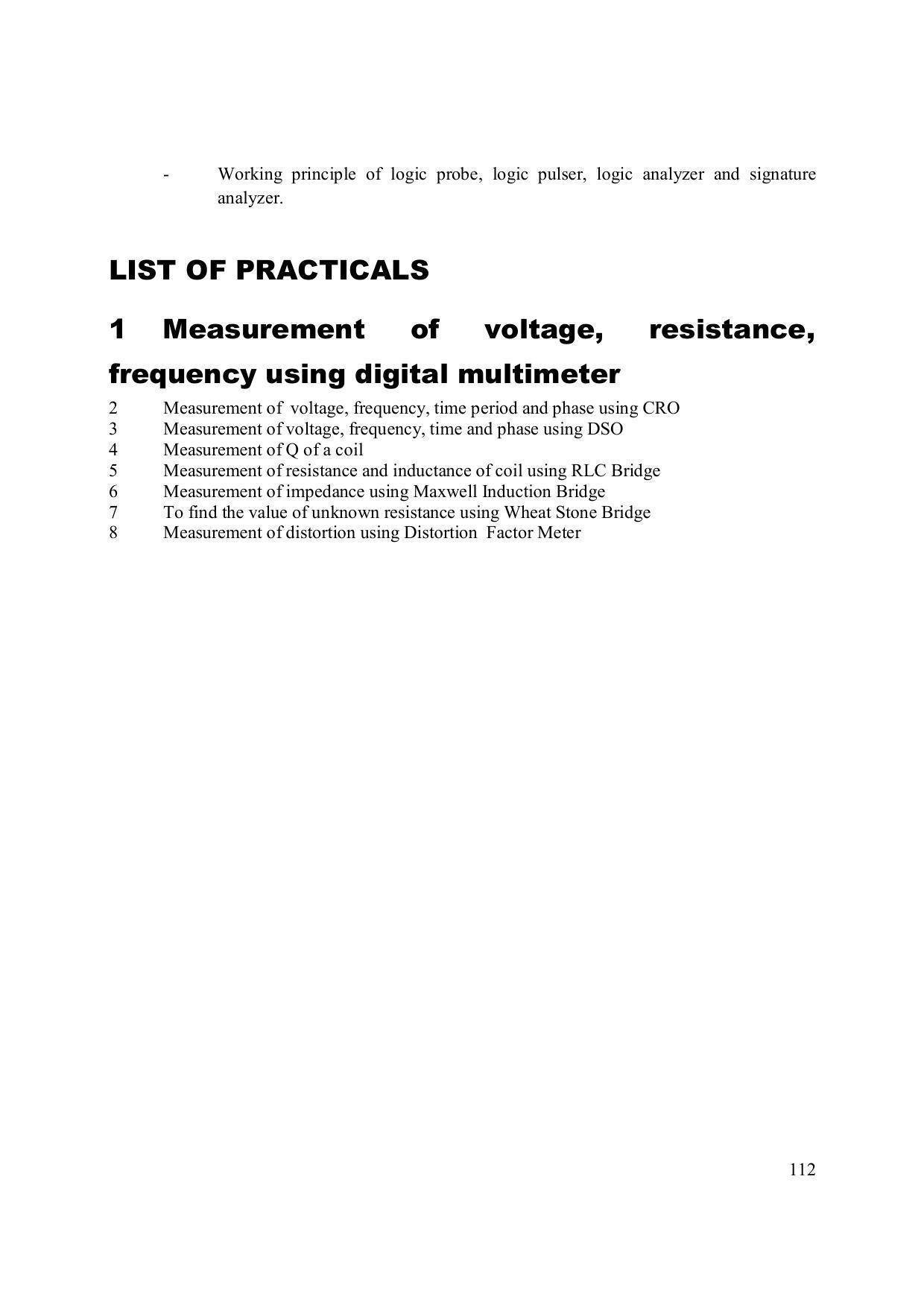 - Working principle of logic probe, logic pulser, logic analyzer and signature analyzer.

LIST OF PRACTICALS

1 Measurement of voltage, resistance, frequency using digital multimeter

2 Measurement of voltage, frequency, time period and phase using CRO
3 Measurement of voltage, frequency, time and phase using DSO
4 Measurement of Q of a coil
5 Measurement of resistance and inductance of coil using RLC Bridge
6 Measurement of impedance using Maxwell Induction Bridge
7 To find the value of unknown resistance using Wheat Stone Bridge
8 Measurement of distortion using Distortion Factor Meter

112